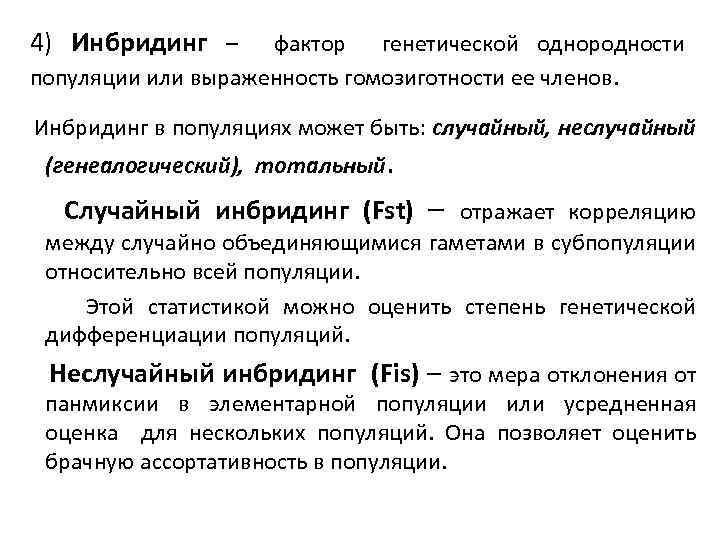 4) Инбридинг – фактор генетической однородности популяции или выраженность гомозиготности ее членов.

Инбридинг в популяциях может быть: случайный, неслучайный (генеалогический), тотальный.

Случайный инбридинг (Fst) – отражает корреляцию между случайно объединяющимися гаметами в субпопуляции относительно всей популяции.

Этой статистикой можно оценить степень генетической дифференциации популяций.

Неслучайный инбридинг (Fis) – это мера отклонения от панмиксии в элементарной популяции или усредненная оценка для нескольких популяций. Она позволяет оценить брачную ассортативность в популяции.